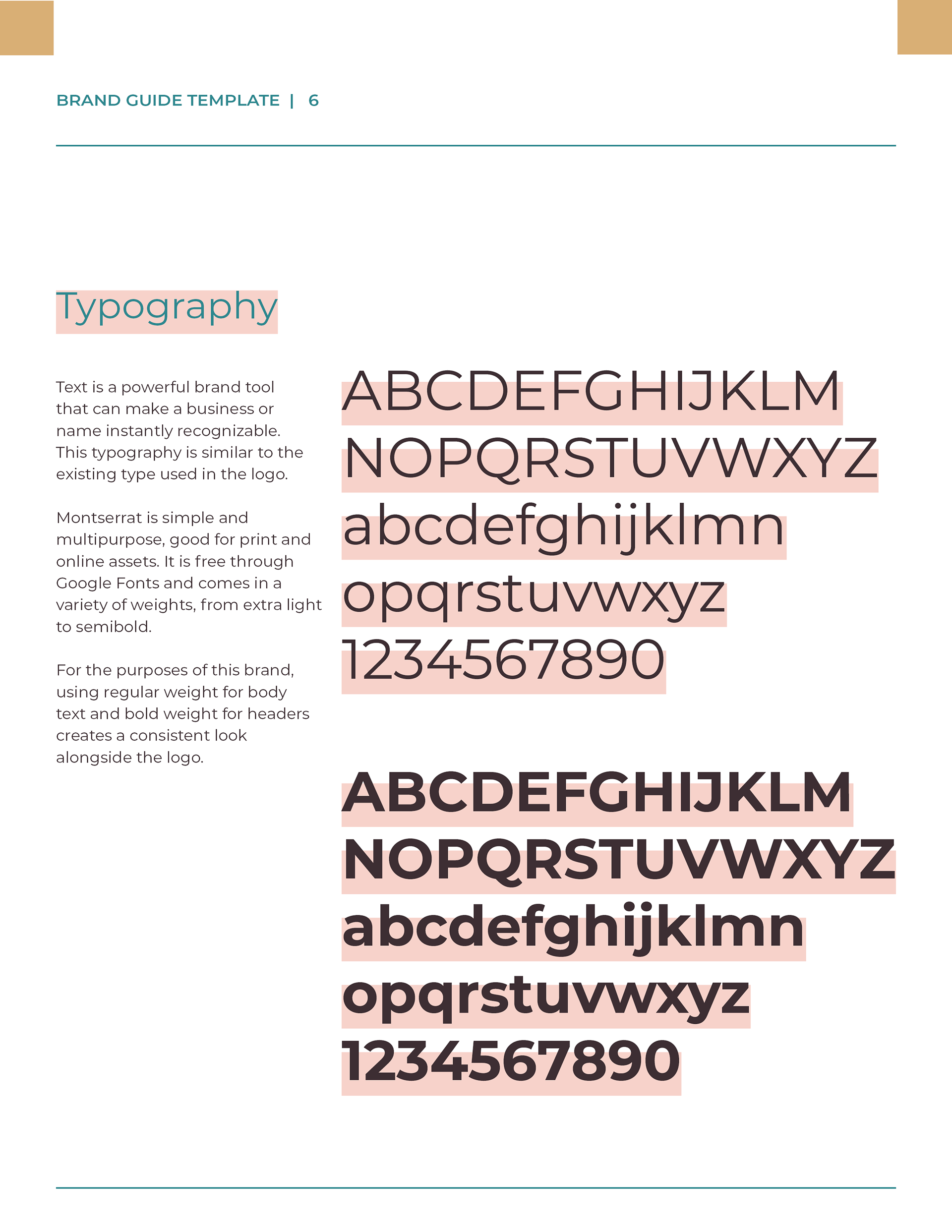 BRAND GUIDE TEMPLATE | 6

Typography

Text is a powerful brand tool that can make a business or name instantly recognizable. This typography is similar to the existing type used in the logo.

Montserrat is simple and multipurpose, good for print and online assets. It is free through Google Fonts and comes in a variety of weights, from extra light to semibold.

For the purposes of this brand, using regular weight for body text and bold weight for headers creates a consistent look alongside the logo.

ABCDEFGHIJKLM
NOPQRSTUVWXYZ
abcdefghijklmn
opqrstuvwxyz
1234567890

ABCDEFGHIJKLM
NOPQRSTUVWXYZ
abcdefghijklmn
opqrstuvwxyz
1234567890